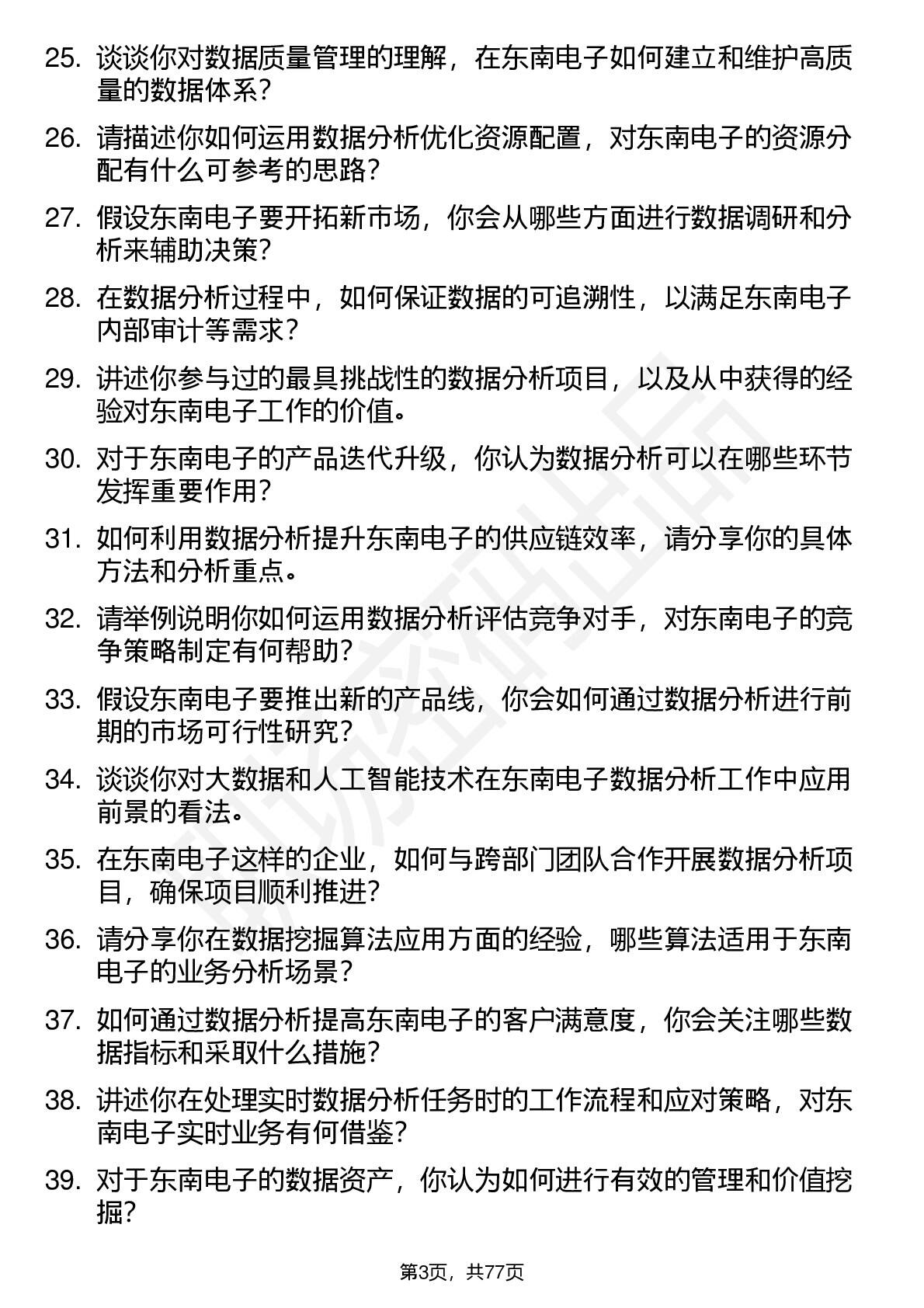 25. 谈谈你对数据质量管理的理解，在东南电子如何建立和维护高质量的数据体系？

26. 请描述你如何运用数据分析优化资源配置，对东南电子的资源分配有什么可参考的思路？

27. 假设东南电子要开拓新市场，你会从哪些方面进行数据调研和分析来辅助决策？

28. 在数据分析过程中，如何保证数据的可追溯性，以满足东南电子内部审计等需求？

29. 讲述你参与过的最具挑战性的数据分析项目，以及从中获得的经验对东南电子工作的价值。

30. 对于东南电子的产品迭代升级，你认为数据分析可以在哪些环节发挥重要作用？

31. 如何利用数据分析提升东南电子的供应链效率，请分享你的具体方法和分析重点。

32. 请举例说明你如何运用数据分析评估竞争对手，对东南电子的竞争策略制定有何帮助？

33. 假设东南电子要推出新的产品线，你会如何通过数据分析进行前期的市场可行性研究？

34. 谈谈你对大数据和人工智能技术在东南电子数据分析工作中应用前景的看法。

35. 在东南电子这样的企业，如何与跨部门团队合作开展数据分析项目，确保项目顺利推进？

36. 请分享你在数据挖掘算法应用方面的经验，哪些算法适用于东南电子的业务分析场景？

37. 如何通过数据分析提高东南电子的客户满意度，你会关注哪些数据指标和采取什么措施？

38. 讲述你在处理实时数据分析任务时的工作流程和应对策略，对东南电子实时业务有何借鉴？

39. 对于东南电子的数据资产，你认为如何进行有效的管理和价值挖掘？

第3页，共77页